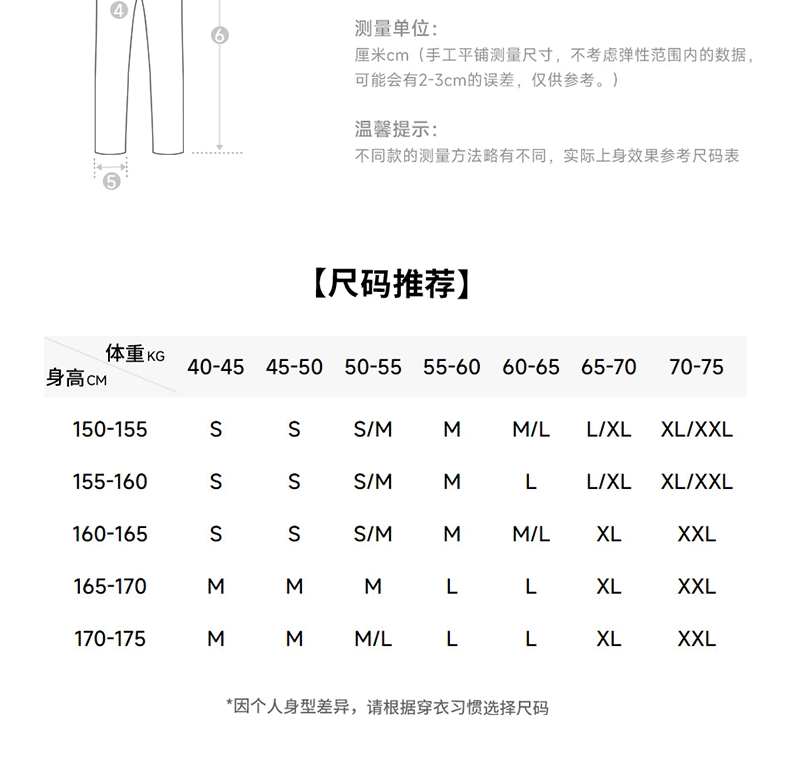 4
6
5

测量单位:
厘米cm(手工平铺测量尺寸，不考虑弹性范围内的数据，可能会有2-3cm的误差，仅供参考。)

温馨提示:
不同款的测量方法略有不同，实际上身效果参考尺码表

【尺码推荐】

| 体重KG 身高CM | 40-45 | 45-50 | 50-55 | 55-60 | 60-65 | 65-70 | 70-75 |
|---|---|---|---|---|---|---|---|
| 150-155 | S | S | S/M | M | M/L | L/XL | XL/XXL |
| 155-160 | S | S | S/M | M | L | L/XL | XL/XXL |
| 160-165 | S | S | S/M | M | M/L | XL | XXL |
| 165-170 | M | M | M | L | L | XL | XXL |
| 170-175 | M | M | M/L | L | L | XL | XXL |

*因个人身型差异，请根据穿衣习惯选择尺码